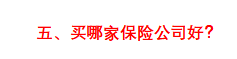 五、买哪家保险公司好?